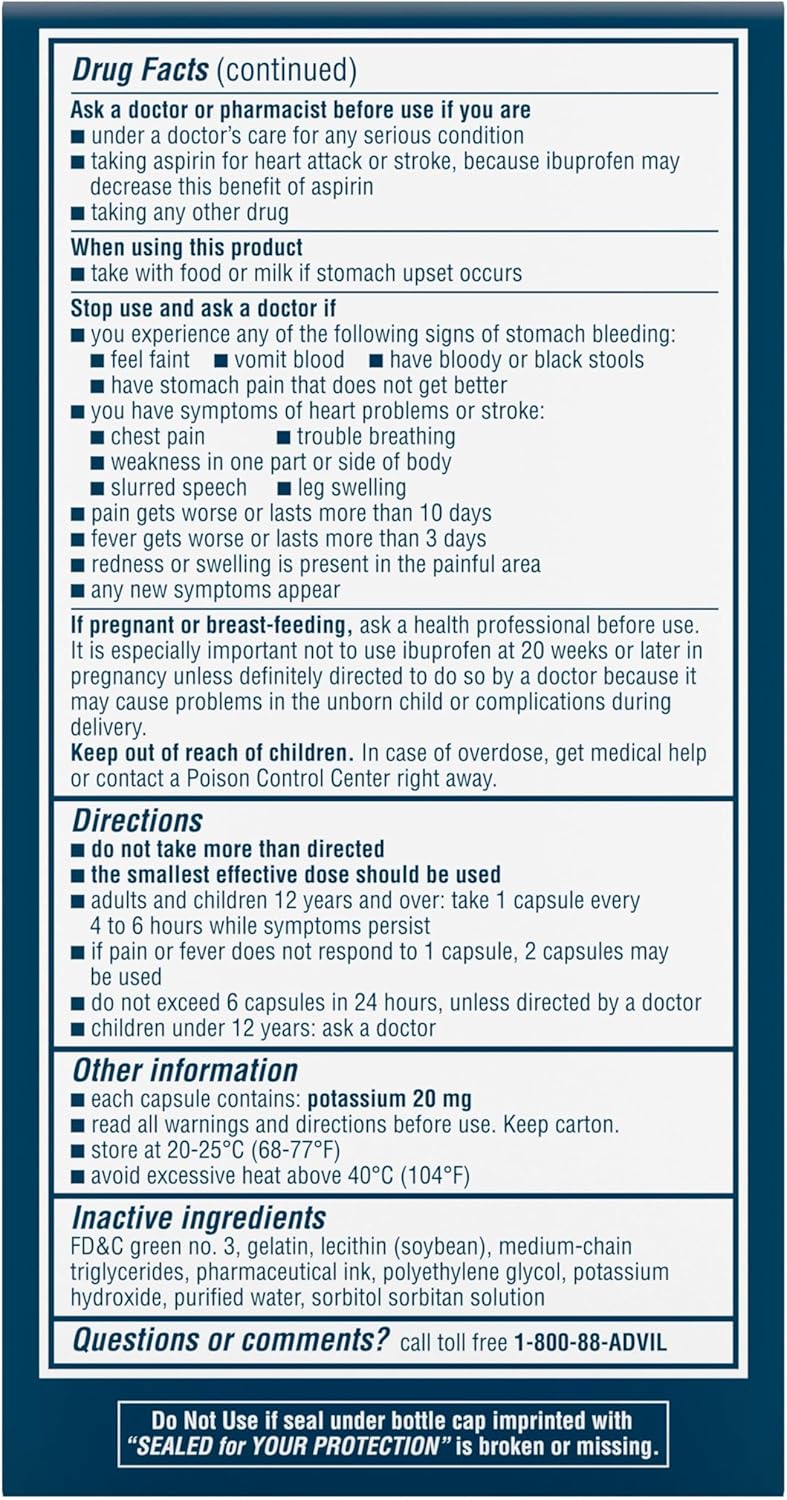 Drug Facts (continued)

Ask a doctor or pharmacist before use if you are
■ under a doctor's care for any serious condition
■ taking aspirin for heart attack or stroke, because ibuprofen may decrease this benefit of aspirin
■ taking any other drug

When using this product
■ take with food or milk if stomach upset occurs

Stop use and ask a doctor if
■ you experience any of the following signs of stomach bleeding:
■ feel faint ■ vomit blood ■ have bloody or black stools
■ have stomach pain that does not get better
■ you have symptoms of heart problems or stroke:
■ chest pain ■ trouble breathing
■ weakness in one part or side of body
■ slurred speech ■ leg swelling
■ pain gets worse or lasts more than 10 days
■ fever gets worse or lasts more than 3 days
■ redness or swelling is present in the painful area
■ any new symptoms appear

If pregnant or breast-feeding, ask a health professional before use. It is especially important not to use ibuprofen at 20 weeks or later in pregnancy unless definitely directed to do so by a doctor because it may cause problems in the unborn child or complications during delivery.
Keep out of reach of children. In case of overdose, get medical help or contact a Poison Control Center right away.

Directions
■ do not take more than directed
■ the smallest effective dose should be used
■ adults and children 12 years and over: take 1 capsule every 4 to 6 hours while symptoms persist
■ if pain or fever does not respond to 1 capsule, 2 capsules may be used
■ do not exceed 6 capsules in 24 hours, unless directed by a doctor
■ children under 12 years: ask a doctor

Other information
■ each capsule contains: potassium 20 mg
■ read all warnings and directions before use. Keep carton.
■ store at 20-25°C (68-77°F)
■ avoid excessive heat above 40°C (104°F)

Inactive ingredients
FD&C green no. 3, gelatin, lecithin (soybean), medium-chain triglycerides, pharmaceutical ink, polyethylene glycol, potassium hydroxide, purified water, sorbitol sorbitan solution

Questions or comments? call toll free 1-800-88-ADVIL

Do Not Use if seal under bottle cap imprinted with "SEALED for YOUR PROTECTION" is broken or missing.